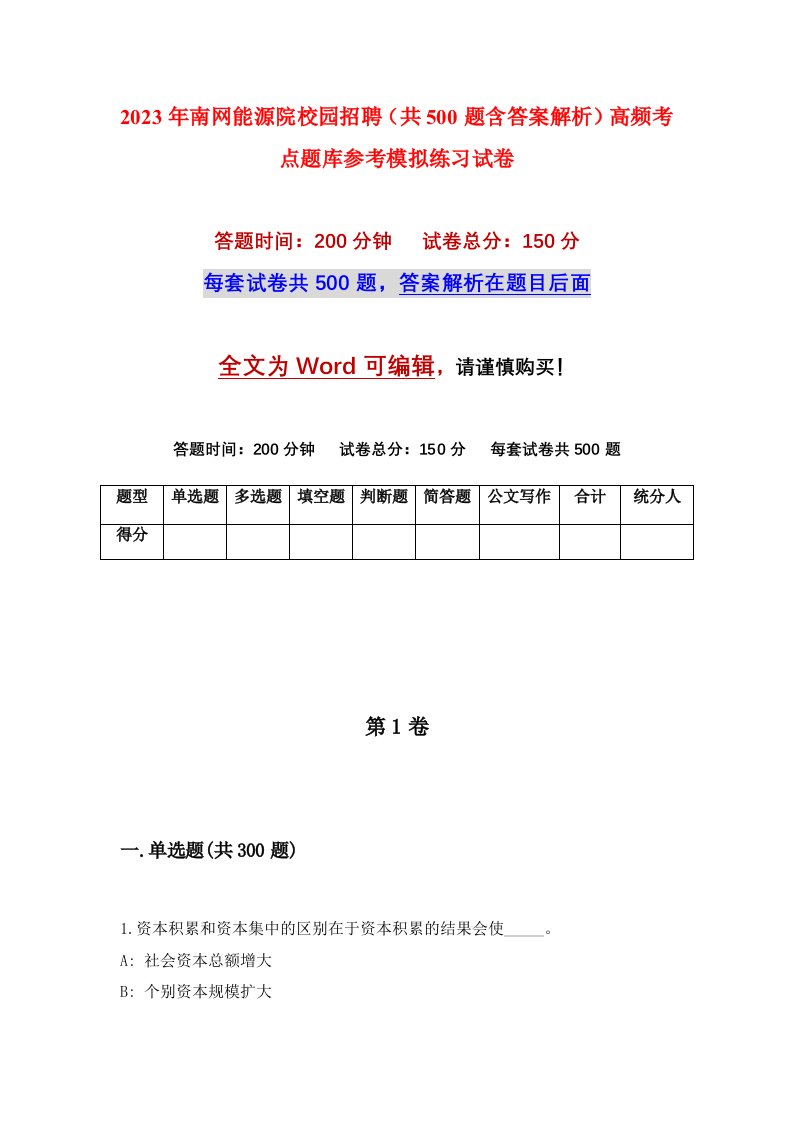 2023年南网能源院校园招聘（共500题含答案解析）高频考点题库参考模拟练习试卷

答题时间：200分钟　　试卷总分：150分

每套试卷共500题，答案解析在题目后面

全文为Word可编辑，请谨慎购买！

答题时间：200分钟　　试卷总分：150分　　每套试卷共500题

| 题型 | 单选题 | 多选题 | 填空题 | 判断题 | 简答题 | 公文写作 | 合计 | 统分人 |
|---|---|---|---|---|---|---|---|---|
| 得分 | | | | | | | | |

第1卷

一.单选题(共300题)

1.资本积累和资本集中的区别在于资本积累的结果会使_____。

A: 社会资本总额增大

B: 个别资本规模扩大